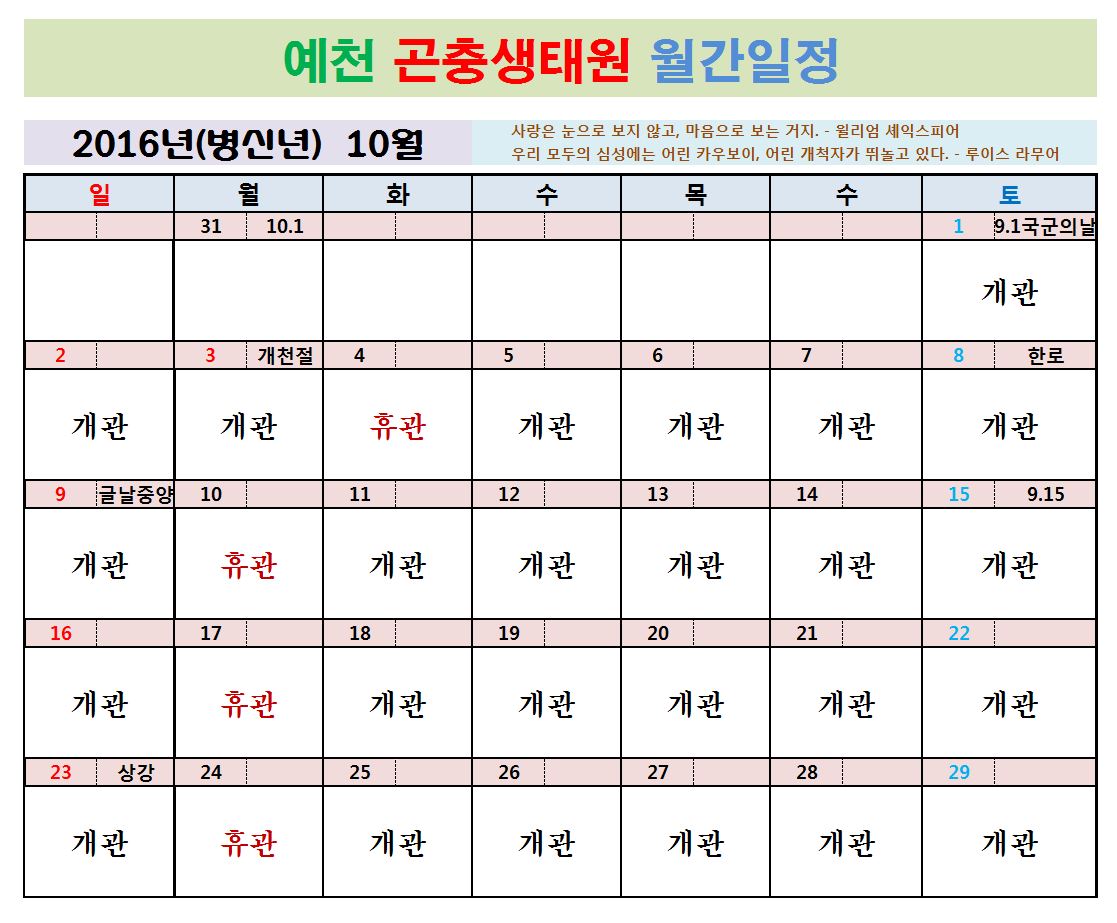 예천 곤충생태원 월간일정

2016년(병신년) 10월

사랑은 눈으로 보지 않고, 마음으로 보는 거지. - 윌리엄 셰익스피어
우리 모두의 심성에는 어린 카우보이, 어린 개척자가 뛰놀고 있다. - 루이스 라무어

| 일 | 월 | 화 | 수 | 목 | 수 | 토 |
|---|---|---|---|---|---|---|
| | 31 10.1 | | | | | 1 9.1국군의날 |
| | | | | | | 개관 |
| 2 | 3 개천절 | 4 | 5 | 6 | 7 | 8 한로 |
| 개관 | 개관 | 휴관 | 개관 | 개관 | 개관 | 개관 |
| 9 글날중양 | 10 | 11 | 12 | 13 | 14 | 15 9.15 |
| 개관 | 휴관 | 개관 | 개관 | 개관 | 개관 | 개관 |
| 16 | 17 | 18 | 19 | 20 | 21 | 22 |
| 개관 | 휴관 | 개관 | 개관 | 개관 | 개관 | 개관 |
| 23 상강 | 24 | 25 | 26 | 27 | 28 | 29 |
| 개관 | 휴관 | 개관 | 개관 | 개관 | 개관 | 개관 |